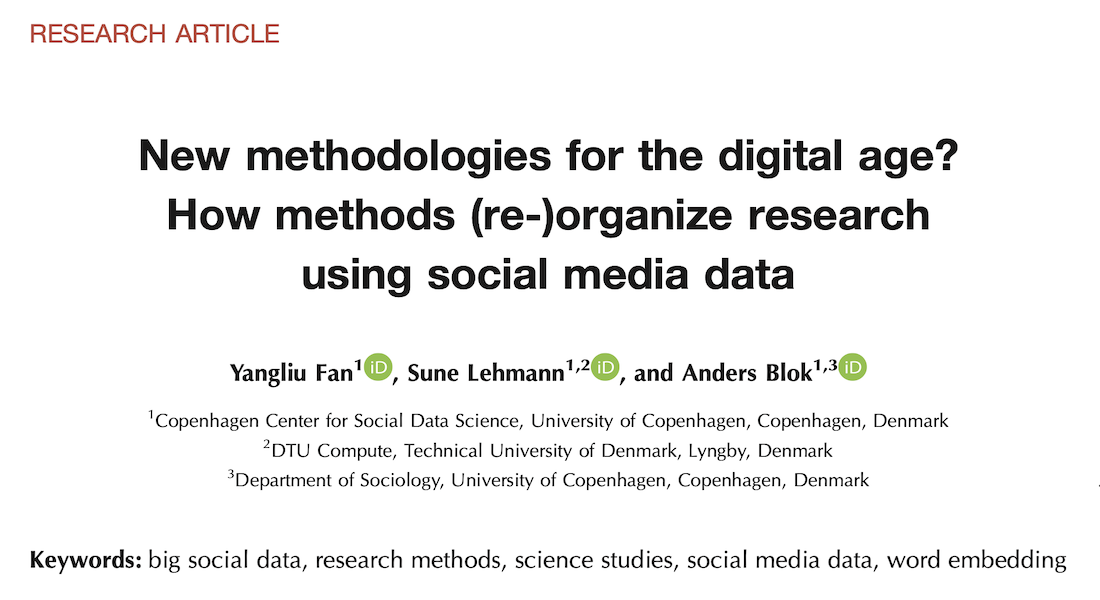 RESEARCH ARTICLE

New methodologies for the digital age? How methods (re-)organize research using social media data

Yangliu Fan$^{1}$, Sune Lehmann$^{1,2}$, and Anders Blok$^{1,3}$

$^{1}$Copenhagen Center for Social Data Science, University of Copenhagen, Copenhagen, Denmark
$^{2}$DTU Compute, Technical University of Denmark, Lyngby, Denmark
$^{3}$Department of Sociology, University of Copenhagen, Copenhagen, Denmark

Keywords: big social data, research methods, science studies, social media data, word embedding